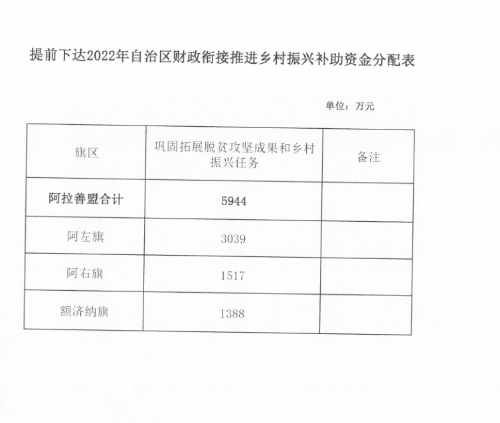 提前下达2022年自治区财政衔接推进乡村振兴补助资金分配表

单位：万元

| 旗区 | 巩固拓展脱贫攻坚成果和乡村振兴任务 | 备注 |
|---|---|---|
| 阿拉善盟合计 | 5944 | |
| 阿左旗 | 3039 | |
| 阿右旗 | 1517 | |
| 额济纳旗 | 1388 | |